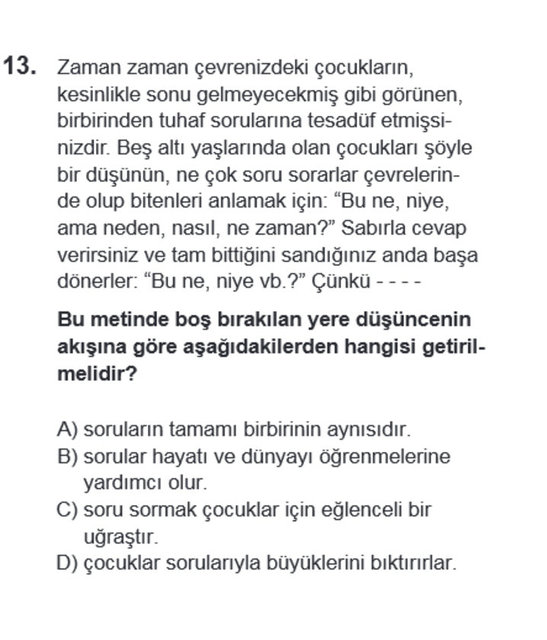 13. Zaman zaman çevrenizdeki çocukların, kesinlikle sonu gelmeyecekmiş gibi görünen, birbirinden tuhaf sorularına tesadüf etmişsinizdir. Beş altı yaşlarında olan çocukları şöyle bir düşünün, ne çok soru sorarlar çevrelerinde olup bitenleri anlamak için: “Bu ne, niye, ama neden, nasıl, ne zaman?” Sabırla cevap verirsiniz ve tam bittiğini sandığınız anda başa dönerler: “Bu ne, niye vb.?” Çünkü - - - -

Bu metinde boş bırakılan yere düşüncenin akışına göre aşağıdakilerden hangisi getirilmelidir?

A) soruların tamamı birbirinin aynısıdır.
B) sorular hayatı ve dünyayı öğrenmelerine yardımcı olur.
C) soru sormak çocuklar için eğlenceli bir uğraştır.
D) çocuklar sorularıyla büyüklerini bıktırırlar.